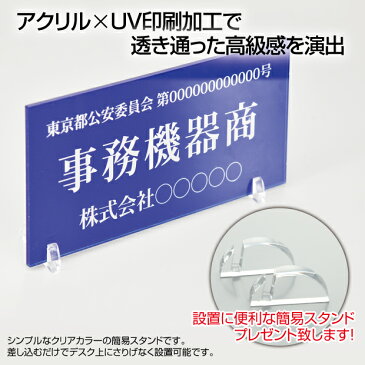 アクリル×UV印刷加工で
透き通った高級感を演出

東京都公安委員会 第000000000000号
事務機器商
株式会社○○○○○

設置に便利な簡易スタンド
プレゼント致します!

シンプルなクリアカラーの簡易スタンドです。
差し込むだけでデスク上にさりげなく設置可能です。